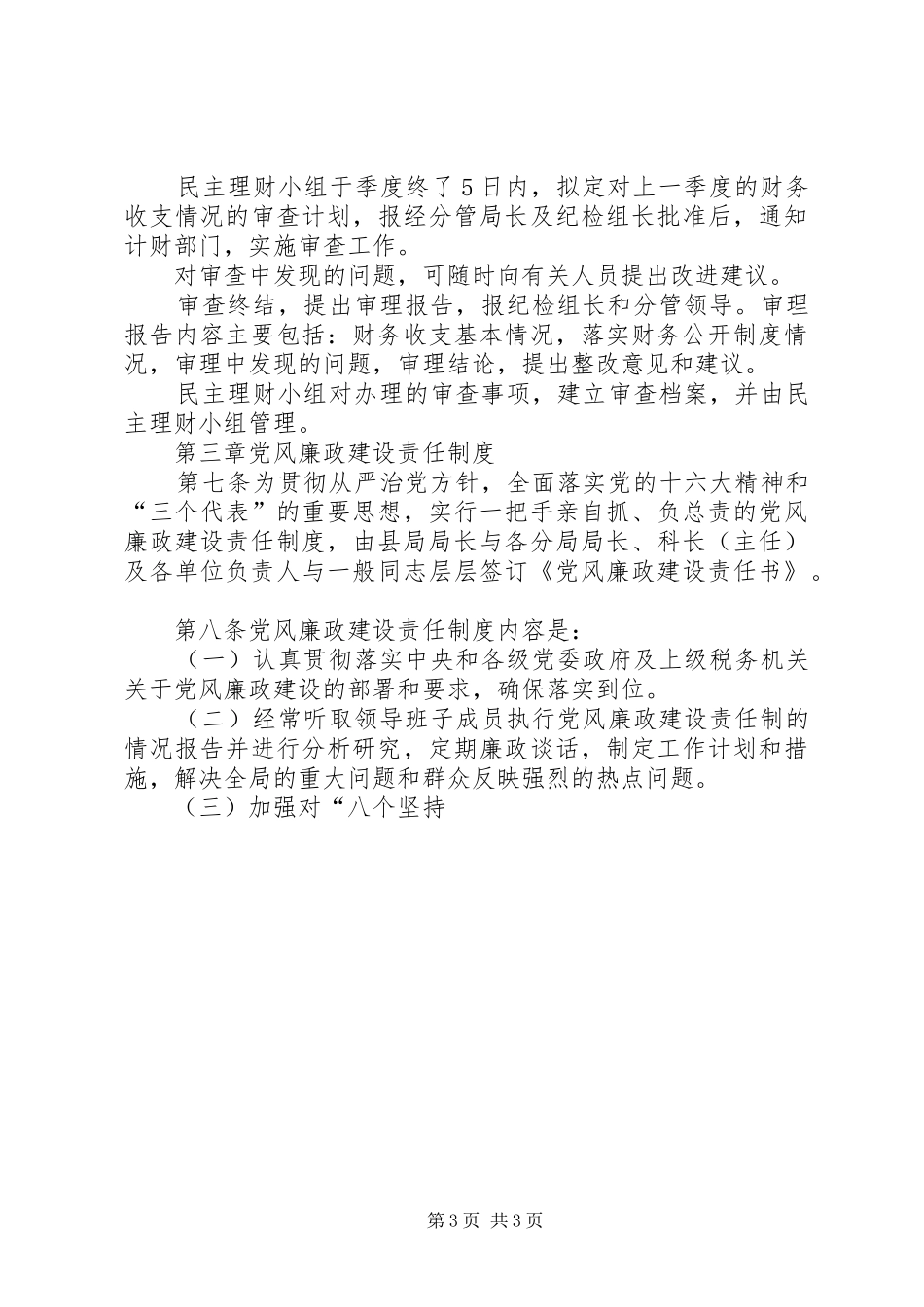 民主理财小组于季度终了5日内，拟定对上一季度的财务收支情况的审查计划，报经分管局长及纪检组长批准后，通知计财部门，实施审查工作。

对审查中发现的问题，可随时向有关人员提出改进建议。

审查终结，提出审理报告，报纪检组长和分管领导。审理报告内容主要包括：财务收支基本情况，落实财务公开制度情况，审理中发现的问题，审理结论，提出整改意见和建议。

民主理财小组对办理的审查事项，建立审查档案，并由民主理财小组管理。

第三章党风廉政建设责任制度

第七条为贯彻从严治党方针，全面落实党的十六大精神和“三个代表”的重要思想，实行一把手亲自抓、负总责的党风廉政建设责任制度，由县局局长与各分局局长、科长（主任）及各单位负责人与一般同志层层签订《党风廉政建设责任书》。

第八条党风廉政建设责任制度内容是：

（一）认真贯彻落实中央和各级党委政府及上级税务机关关于党风廉政建设的部署和要求，确保落实到位。

（二）经常听取领导班子成员执行党风廉政建设责任制的情况报告并进行分析研究，定期廉政谈话，制定工作计划和措施，解决全局的重大问题和群众反映强烈的热点问题。

（三）加强对“八个坚持

第3页 共3页